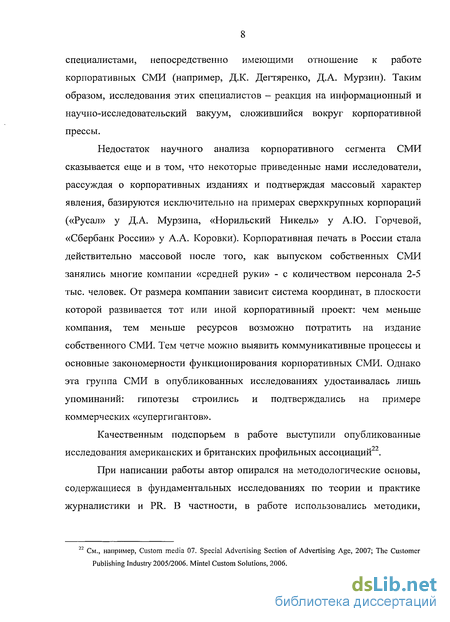 8

специалистами, непосредственно имеющими отношение к работе корпоративных СМИ (например, Д.К. Дегтяренко, Д.А. Мурзин). Таким образом, исследования этих специалистов – реакция на информационный и научно-исследовательский вакуум, сложившийся вокруг корпоративной прессы.

Недостаток научного анализа корпоративного сегмента СМИ сказывается еще и в том, что некоторые приведенные нами исследователи, рассуждая о корпоративных изданиях и подтверждая массовый характер явления, базируются исключительно на примерах сверхкрупных корпораций («Русал» у Д.А. Мурзина, «Норильский Никель» у А.Ю. Горчевой, «Сбербанк России» у А.А. Коровки). Корпоративная печать в России стала действительно массовой после того, как выпуском собственных СМИ занялись многие компании «средней руки» - с количеством персонала 2-5 тыс. человек. От размера компании зависит система координат, в плоскости которой развивается тот или иной корпоративный проект: чем меньше компания, тем меньше ресурсов возможно потратить на издание собственного СМИ. Тем четче можно выявить коммуникативные процессы и основные закономерности функционирования корпоративных СМИ. Однако эта группа СМИ в опубликованных исследованиях удостаивалась лишь упоминаний: гипотезы строились и подтверждались на примере коммерческих «супергигантов».

Качественным подспорьем в работе выступили опубликованные исследования американских и британских профильных ассоциаций$^{22}$.

При написании работы автор опирался на методологические основы, содержащиеся в фундаментальных исследованиях по теории и практике журналистики и PR. В частности, в работе использовались методики,

$^{22}$ См., например, Custom media 07. Special Advertising Section of Advertising Age, 2007; The Customer Publishing Industry 2005/2006. Mintel Custom Solutions, 2006.

dsLib.net
библиотека диссертаций